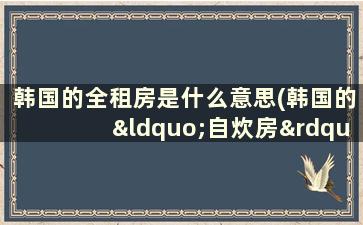 韩国的全租房是什么意思(韩国的&ldquo;自炊房&rdqu